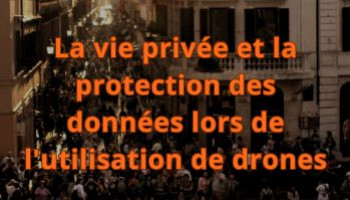 La vie privée et la protection des données lors de l'utilisation de drones